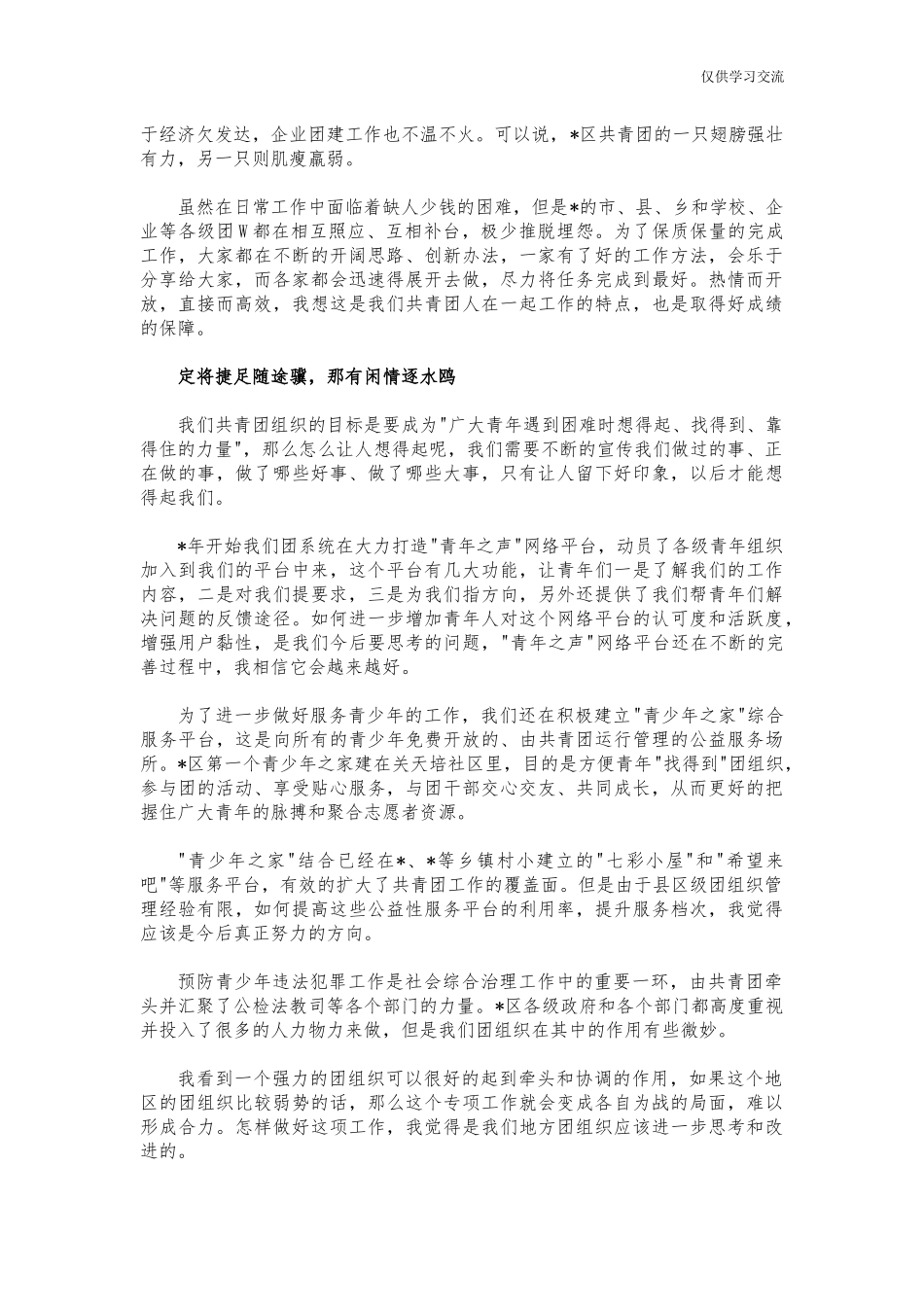 仅供学习交流

于经济欠发达，企业团建工作也不温不火。可以说，*区共青团的一只翅膀强壮有力，另一只则肌瘦羸弱。

虽然在日常工作中面临着缺人少钱的困难，但是*的市、县、乡和学校、企业等各级团W都在相互照应、互相补台，极少推脱埋怨。为了保质保量的完成工作，大家都在不断的开阔思路、创新办法，一家有了好的工作方法，会乐于分享给大家，而各家都会迅速得展开去做，尽力将任务完成到最好。热情而开放，直接而高效，我想这是我们共青团人在一起工作的特点，也是取得好成绩的保障。

定将捷足随途骥，那有闲情逐水鸥

我们共青团组织的目标是要成为"广大青年遇到困难时想得起、找得到、靠得住的力量"，那么怎么让人想得起呢，我们需要不断的宣传我们做过的事、正在做的事，做了哪些好事、做了哪些大事，只有让人留下好印象，以后才能想得起我们。

*年开始我们团系统在大力打造"青年之声"网络平台，动员了各级青年组织加入到我们的平台中来，这个平台有几大功能，让青年们一是了解我们的工作内容，二是对我们提要求，三是为我们指方向，另外还提供了我们帮青年们解决问题的反馈途径。如何进一步增加青年人对这个网络平台的认可度和活跃度，增强用户黏性，是我们今后要思考的问题，"青年之声"网络平台还在不断的完善过程中，我相信它会越来越好。

为了进一步做好服务青少年的工作，我们还在积极建立"青少年之家"综合服务平台，这是向所有的青少年免费开放的、由共青团运行管理的公益服务场所。*区第一个青少年之家建在关天培社区里，目的是方便青年"找得到"团组织，参与团的活动、享受贴心服务，与团干部交心交友、共同成长，从而更好的把握住广大青年的脉搏和聚合志愿者资源。

"青少年之家"结合已经在*、*等乡镇村小建立的"七彩小屋"和"希望来吧"等服务平台，有效的扩大了共青团工作的覆盖面。但是由于县区级团组织管理经验有限，如何提高这些公益性服务平台的利用率，提升服务档次，我觉得应该是今后真正努力的方向。

预防青少年违法犯罪工作是社会综合治理工作中的重要一环，由共青团牵头并汇聚了公检法教司等各个部门的力量。*区各级政府和各个部门都高度重视并投入了很多的人力物力来做，但是我们团组织在其中的作用有些微妙。

我看到一个强力的团组织可以很好的起到牵头和协调的作用，如果这个地区的团组织比较弱势的话，那么这个专项工作就会变成各自为战的局面，难以形成合力。怎样做好这项工作，我觉得是我们地方团组织应该进一步思考和改进的。